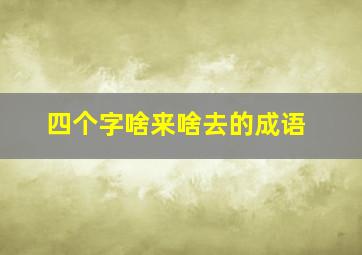 四个字啥来啥去的成语